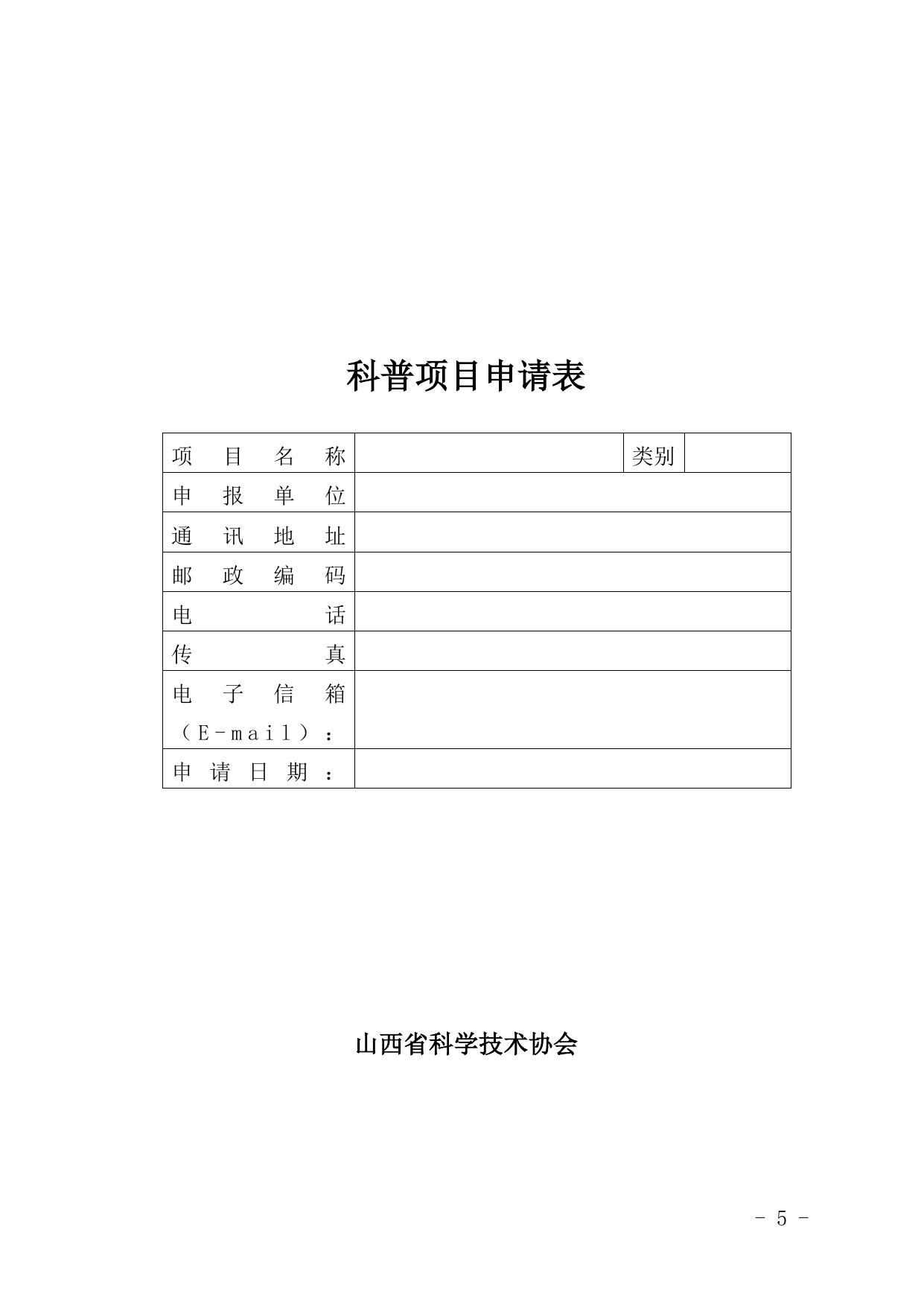 科普项目申请表

| 项目名称 | | 类别 | |
|---|---|---|---|
| 申报单位 | | | |
| 通讯地址 | | | |
| 邮政编码 | | | |
| 电话 | | | |
| 传真 | | | |
| 电子信箱（E-mail）： | | | |
| 申请日期： | | | |

山西省科学技术协会

- 5 -